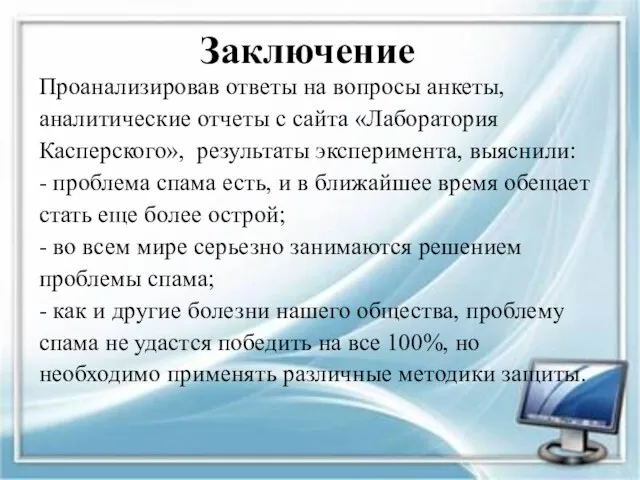 Заключение

Проанализировав ответы на вопросы анкеты, аналитические отчеты с сайта «Лаборатория Касперского», результаты эксперимента, выяснили:
- проблема спама есть, и в ближайшее время обещает стать еще более острой;
- во всем мире серьезно занимаются решением проблемы спама;
- как и другие болезни нашего общества, проблему спама не удастся победить на все 100%, но необходимо применять различные методики защиты.